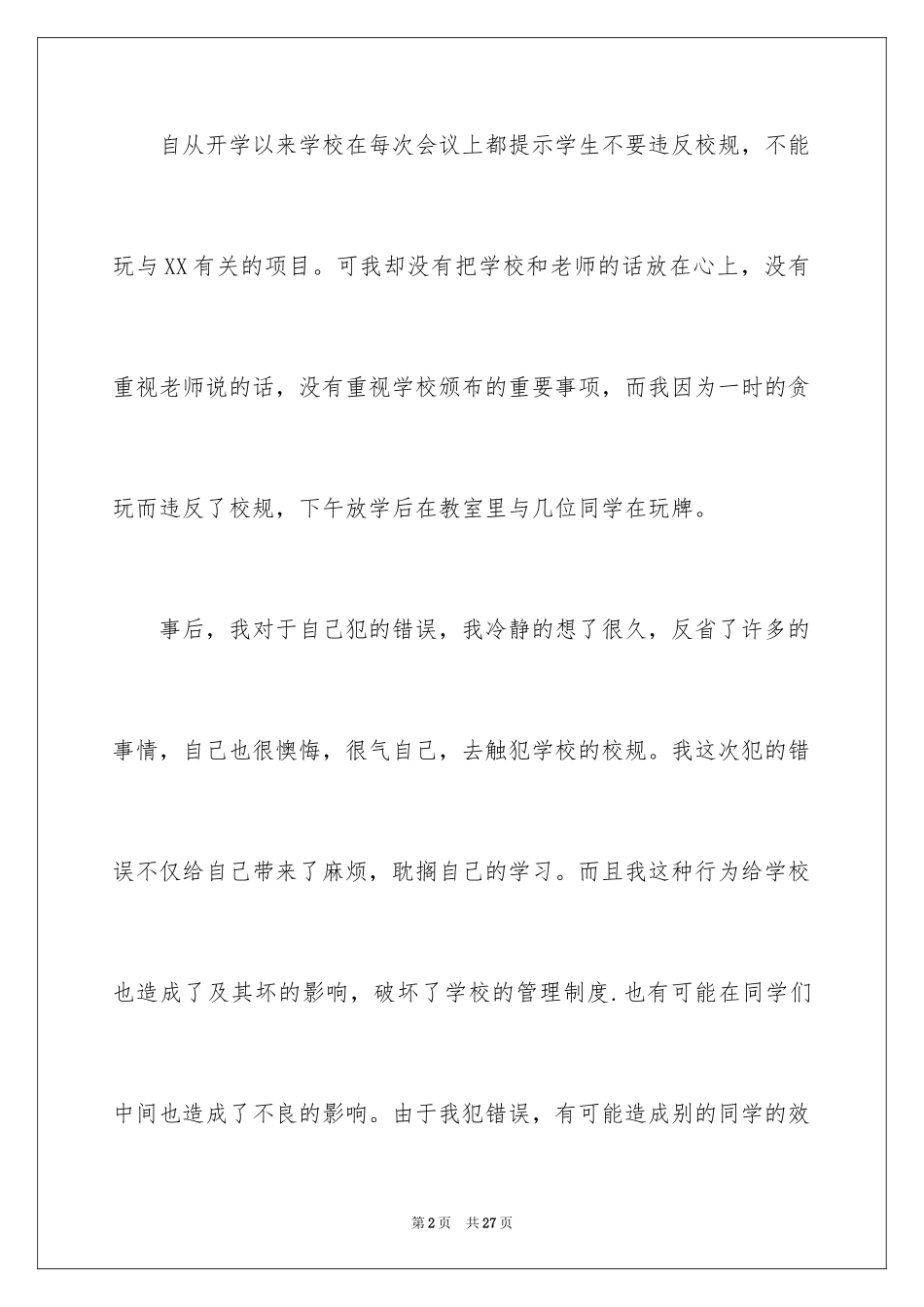 自从开学以来学校在每次会议上都提示学生不要违反校规，不能玩与XX有关的项目。可我却没有把学校和老师的话放在心上，没有重视老师说的话，没有重视学校颁布的重要事项，而我因为一时的贪玩而违反了校规，下午放学后在教室里与几位同学在玩牌。

事后，我对于自己犯的错误，我冷静的想了很久，反省了许多的事情，自己也很懊悔，很气自己，去触犯学校的校规。我这次犯的错误不仅给自己带来了麻烦，耽搁自己的学习。而且我这种行为给学校也造成了及其坏的影响，破坏了学校的管理制度.也有可能在同学们中间也造成了不良的影响。由于我犯错误，有可能造成别的同学的效

第2页 共27页